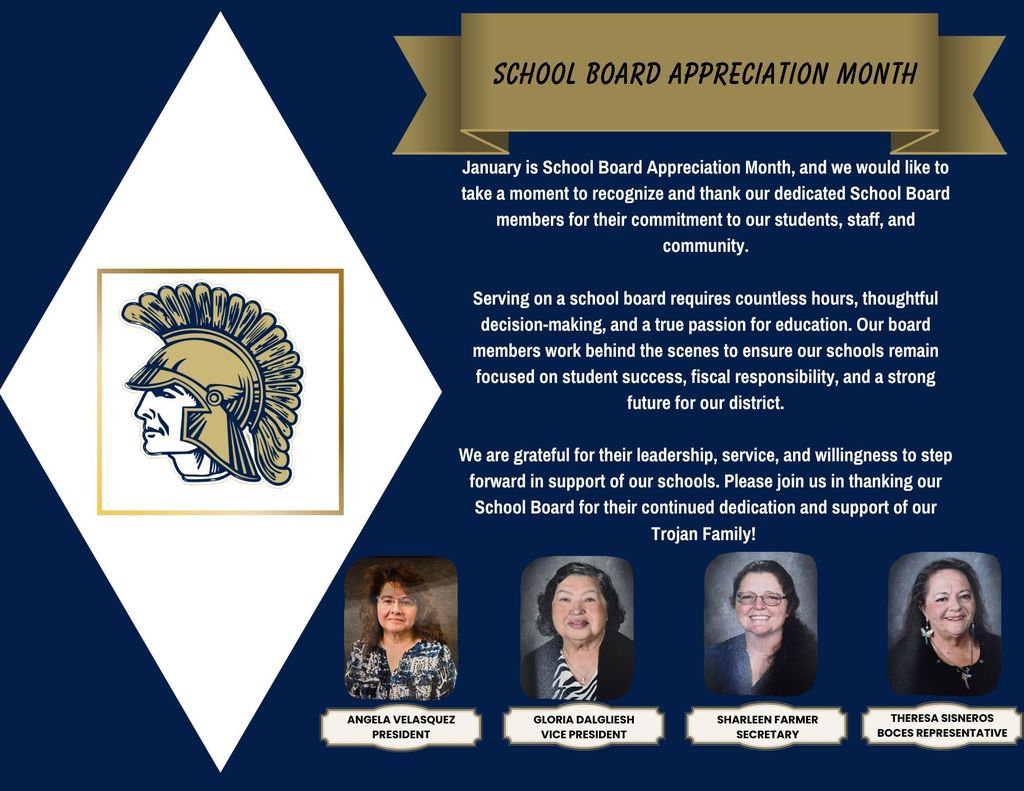 SCHOOL BOARD APPRECIATION MONTH

January is School Board Appreciation Month, and we would like to take a moment to recognize and thank our dedicated School Board members for their commitment to our students, staff, and community.

Serving on a school board requires countless hours, thoughtful decision-making, and a true passion for education. Our board members work behind the scenes to ensure our schools remain focused on student success, fiscal responsibility, and a strong future for our district.

We are grateful for their leadership, service, and willingness to step forward in support of our schools. Please join us in thanking our School Board for their continued dedication and support of our Trojan Family!

ANGELA VELASQUEZ
PRESIDENT

GLORIA DALGLIESH
VICE PRESIDENT

SHARLEEN FARMER
SECRETARY

THERESA SISNEROS
BOCES REPRESENTATIVE